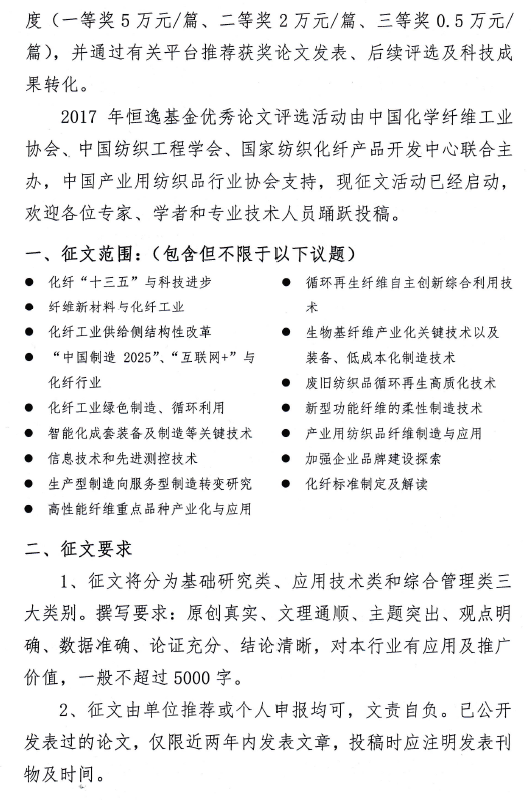 度（一等奖 5 万元/篇、二等奖 2 万元/篇、三等奖 0.5 万元/篇），并通过有关平台推荐获奖论文发表、后续评选及科技成果转化。

2017 年恒逸基金优秀论文评选活动由中国化学纤维工业协会、中国纺织工程学会、国家纺织化纤产品开发中心联合主办，中国产业用纺织品行业协会支持，现征文活动已经启动，欢迎各位专家、学者和专业技术人员踊跃投稿。

一、征文范围：（包含但不限于以下议题）

● 化纤“十三五”与科技进步
● 纤维新材料与化纤工业
● 化纤工业供给侧结构性改革
● “中国制造 2025”、“互联网+”与化纤行业
● 化纤工业绿色制造、循环利用
● 智能化成套装备及制造等关键技术
● 信息技术和先进测控技术
● 生产型制造向服务型制造转变研究
● 高性能纤维重点品种产业化与应用

● 循环再生纤维自主创新综合利用技术
● 生物基纤维产业化关键技术以及装备、低成本化制造技术
● 废旧纺织品循环再生高质化技术
● 新型功能纤维的柔性制造技术
● 产业用纺织品纤维制造与应用
● 加强企业品牌建设探索
● 化纤标准制定及解读

二、征文要求

1、征文将分为基础研究类、应用技术类和综合管理类三大类别。撰写要求：原创真实、文理通顺、主题突出、观点明确、数据准确、论证充分、结论清晰，对本行业有应用及推广价值，一般不超过 5000 字。

2、征文由单位推荐或个人申报均可，文责自负。已公开发表过的论文，仅限近两年内发表文章，投稿时应注明发表刊物及时间。